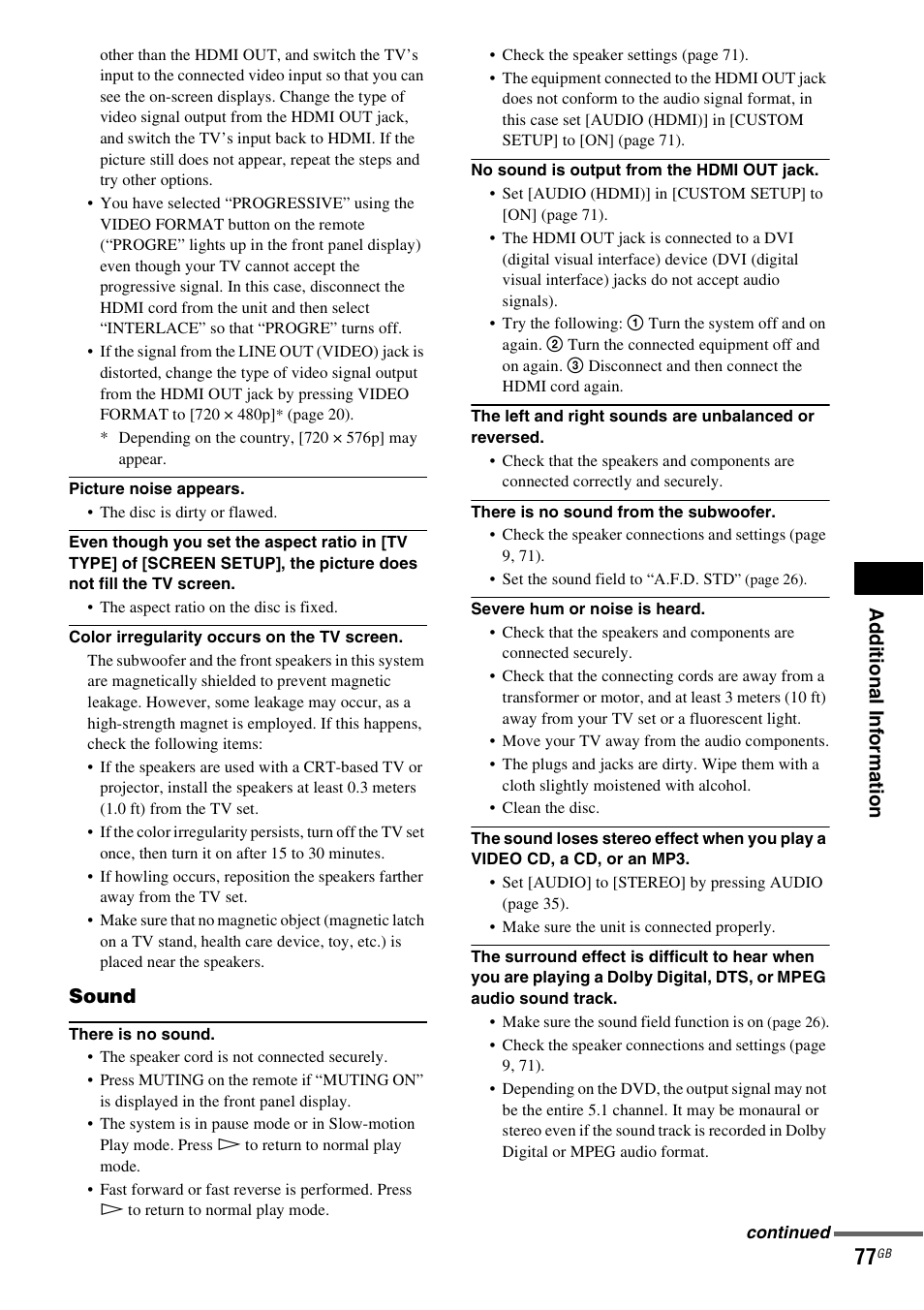 other than the HDMI OUT, and switch the TV's input to the connected video input so that you can see the on-screen displays. Change the type of video signal output from the HDMI OUT jack, and switch the TV's input back to HDMI. If the picture still does not appear, repeat the steps and try other options.

• You have selected "PROGRESSIVE" using the VIDEO FORMAT button on the remote ("PROGRE" lights up in the front panel display) even though your TV cannot accept the progressive signal. In this case, disconnect the HDMI cord from the unit and then select "INTERLACE" so that "PROGRE" turns off.

• If the signal from the LINE OUT (VIDEO) jack is distorted, change the type of video signal output from the HDMI OUT jack by pressing VIDEO FORMAT to [720 × 480p]* (page 20).

* Depending on the country, [720 × 576p] may appear.

Picture noise appears.

• The disc is dirty or flawed.

Even though you set the aspect ratio in [TV TYPE] of [SCREEN SETUP], the picture does not fill the TV screen.

• The aspect ratio on the disc is fixed.

Color irregularity occurs on the TV screen.

The subwoofer and the front speakers in this system are magnetically shielded to prevent magnetic leakage. However, some leakage may occur, as a high-strength magnet is employed. If this happens, check the following items:

• If the speakers are used with a CRT-based TV or projector, install the speakers at least 0.3 meters (1.0 ft) from the TV set.

• If the color irregularity persists, turn off the TV set once, then turn it on after 15 to 30 minutes.

• If howling occurs, reposition the speakers farther away from the TV set.

• Make sure that no magnetic object (magnetic latch on a TV stand, health care device, toy, etc.) is placed near the speakers.

Sound

There is no sound.

• The speaker cord is not connected securely.

• Press MUTING on the remote if "MUTING ON" is displayed in the front panel display.

• The system is in pause mode or in Slow-motion Play mode. Press ▷ to return to normal play mode.

• Fast forward or fast reverse is performed. Press ▷ to return to normal play mode.

• Check the speaker settings (page 71).

• The equipment connected to the HDMI OUT jack does not conform to the audio signal format, in this case set [AUDIO (HDMI)] in [CUSTOM SETUP] to [ON] (page 71).

No sound is output from the HDMI OUT jack.

• Set [AUDIO (HDMI)] in [CUSTOM SETUP] to [ON] (page 71).

• The HDMI OUT jack is connected to a DVI (digital visual interface) device (DVI (digital visual interface) jacks do not accept audio signals).

• Try the following: ① Turn the system off and on again. ② Turn the connected equipment off and on again. ③ Disconnect and then connect the HDMI cord again.

The left and right sounds are unbalanced or reversed.

• Check that the speakers and components are connected correctly and securely.

There is no sound from the subwoofer.

• Check the speaker connections and settings (page 9, 71).

• Set the sound field to "A.F.D. STD" (page 26).

Severe hum or noise is heard.

• Check that the speakers and components are connected securely.

• Check that the connecting cords are away from a transformer or motor, and at least 3 meters (10 ft) away from your TV set or a fluorescent light.

• Move your TV away from the audio components.

• The plugs and jacks are dirty. Wipe them with a cloth slightly moistened with alcohol.

• Clean the disc.

The sound loses stereo effect when you play a VIDEO CD, a CD, or an MP3.

• Set [AUDIO] to [STEREO] by pressing AUDIO (page 35).

• Make sure the unit is connected properly.

The surround effect is difficult to hear when you are playing a Dolby Digital, DTS, or MPEG audio sound track.

• Make sure the sound field function is on (page 26).

• Check the speaker connections and settings (page 9, 71).

• Depending on the DVD, the output signal may not be the entire 5.1 channel. It may be monaural or stereo even if the sound track is recorded in Dolby Digital or MPEG audio format.

Additional Information

continued

77GB